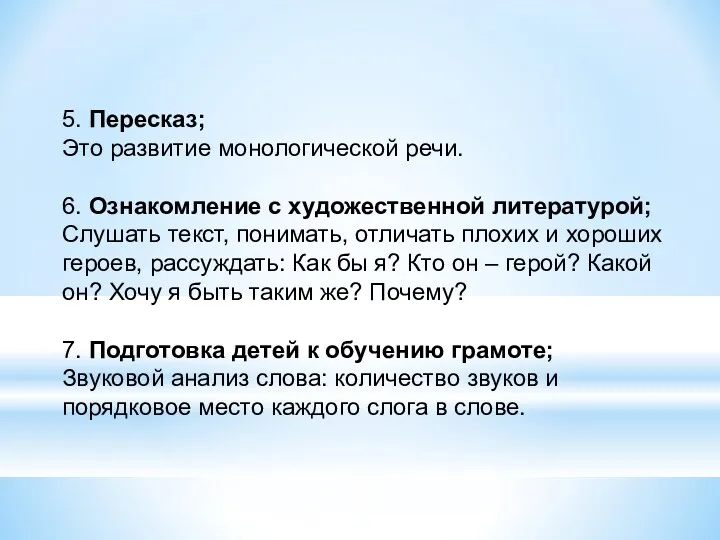 5. Пересказ;
Это развитие монологической речи.

6. Ознакомление с художественной литературой;
Слушать текст, понимать, отличать плохих и хороших героев, рассуждать: Как бы я? Кто он – герой? Какой он? Хочу я быть таким же? Почему?

7. Подготовка детей к обучению грамоте;
Звуковой анализ слова: количество звуков и порядковое место каждого слога в слове.